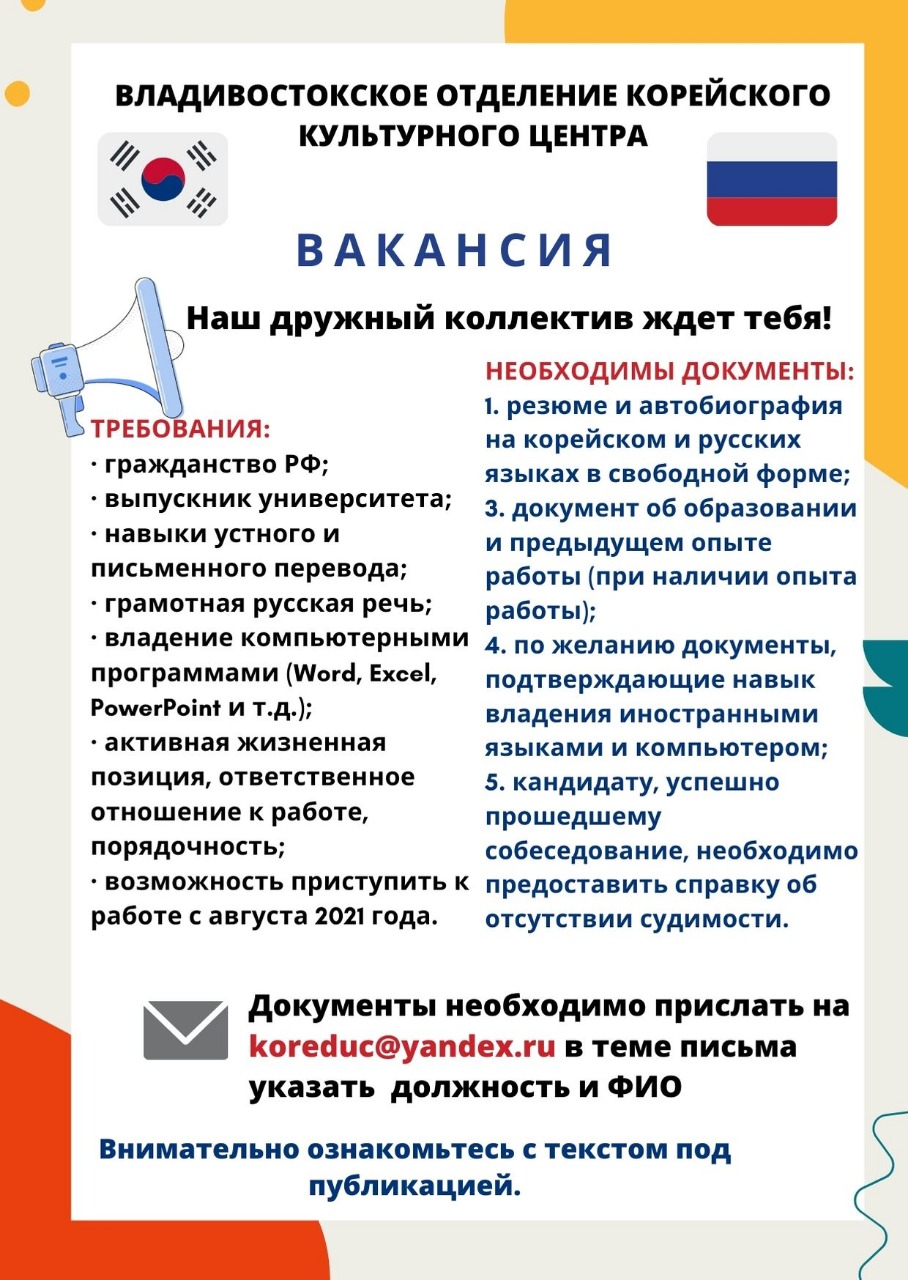 ВЛАДИВОСТОКСКОЕ ОТДЕЛЕНИЕ КОРЕЙСКОГО КУЛЬТУРНОГО ЦЕНТРА

ВАКАНСИЯ

Наш дружный коллектив ждет тебя!

ТРЕБОВАНИЯ:
· гражданство РФ;
· выпускник университета;
· навыки устного и письменного перевода;
· грамотная русская речь;
· владение компьютерными программами (Word, Excel, PowerPoint и т.д.);
· активная жизненная позиция, ответственное отношение к работе, порядочность;
· возможность приступить к работе с августа 2021 года.

НЕОБХОДИМЫ ДОКУМЕНТЫ:
1. резюме и автобиография на корейском и русских языках в свободной форме;
3. документ об образовании и предыдущем опыте работы (при наличии опыта работы);
4. по желанию документы, подтверждающие навык владения иностранными языками и компьютером;
5. кандидату, успешно прошедшему собеседование, необходимо предоставить справку об отсутствии судимости.

Документы необходимо прислать на koreduc@yandex.ru в теме письма указать должность и ФИО

Внимательно ознакомьтесь с текстом под публикацией.